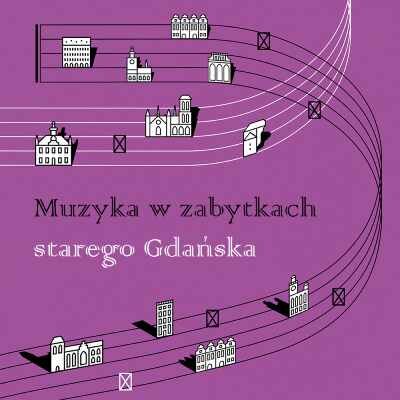 Muzyka w zabytkach
starego Gdańska